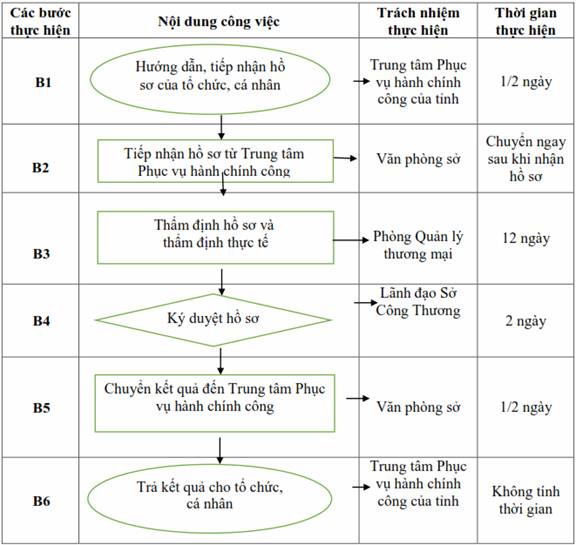 | Các bước thực hiện | Nội dung công việc | Trách nhiệm thực hiện | Thời gian thực hiện |
|---|---|---|---|
| B1 | Hướng dẫn, tiếp nhận hồ sơ của tổ chức, cá nhân | Trung tâm Phục vụ hành chính công của tỉnh | 1/2 ngày |
| B2 | Tiếp nhận hồ sơ từ Trung tâm Phục vụ hành chính công | Văn phòng sở | Chuyển ngay sau khi nhận hồ sơ |
| B3 | Thẩm định hồ sơ và thẩm định thực tế | Phòng Quản lý thương mại | 12 ngày |
| B4 | Ký duyệt hồ sơ | Lãnh đạo Sở Công Thương | 2 ngày |
| B5 | Chuyển kết quả đến Trung tâm Phục vụ hành chính công | Văn phòng sở | 1/2 ngày |
| B6 | Trả kết quả cho tổ chức, cá nhân | Trung tâm Phục vụ hành chính công của tỉnh | Không tính thời gian |